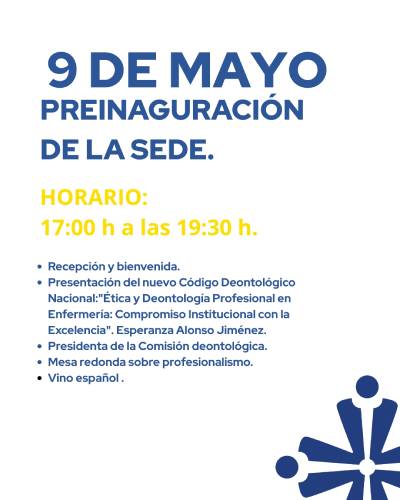 9 DE MAYO

PREINAGURACIÓN DE LA SEDE.

HORARIO:
17:00 h a las 19:30 h.

• Recepción y bienvenida.
• Presentación del nuevo Código Deontológico Nacional:"Ética y Deontología Profesional en Enfermería: Compromiso Institucional con la Excelencia". Esperanza Alonso Jiménez.
• Presidenta de la Comisión deontológica.
• Mesa redonda sobre profesionalismo.
• Vino español .